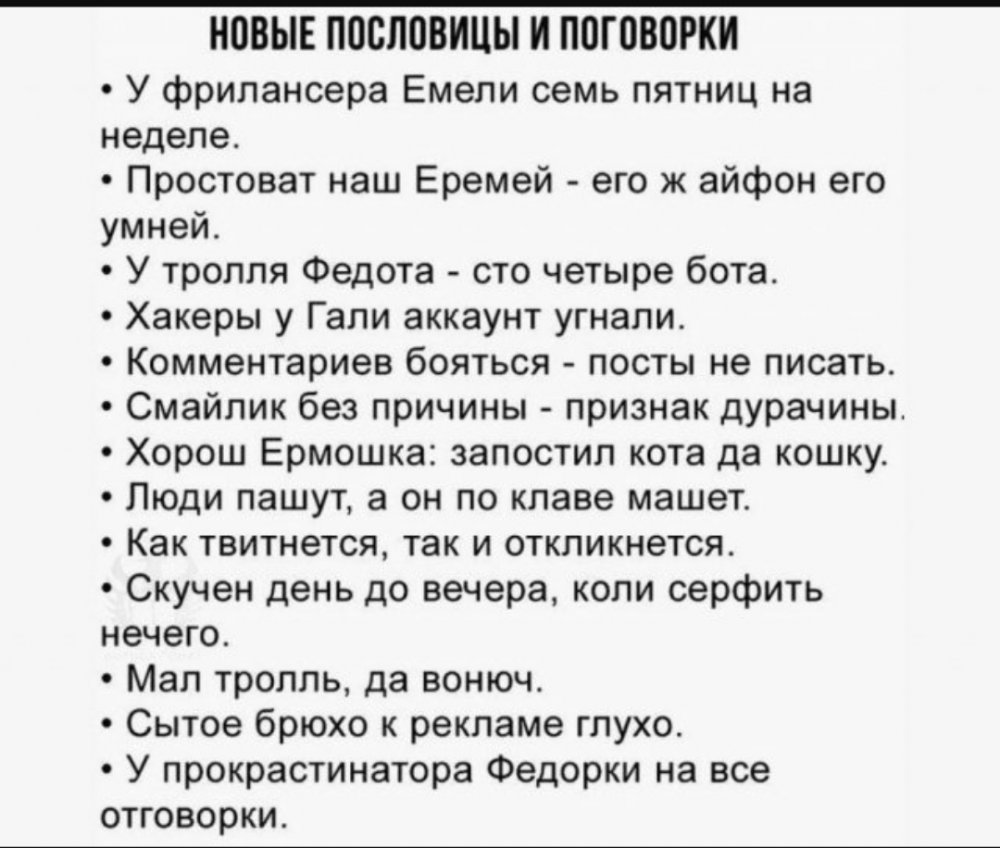 НОВЫЕ ПОСЛОВИЦЫ И ПОГОВОРКИ

• У фрилансера Емели семь пятниц на неделе.
• Простоват наш Еремей - его ж айфон его умней.
• У тролля Федота - сто четыре бота.
• Хакеры у Гали аккаунт угнали.
• Комментариев бояться - посты не писать.
• Смайлик без причины - признак дурачины.
• Хорош Ермошка: запостил кота да кошку.
• Люди пашут, а он по клаве машет.
• Как твитнется, так и откликнется.
• Скучен день до вечера, коли серфить нечего.
• Мал тролль, да вонюч.
• Сытое брюхо к рекламе глухо.
• У прокрастинатора Федорки на все отговорки.